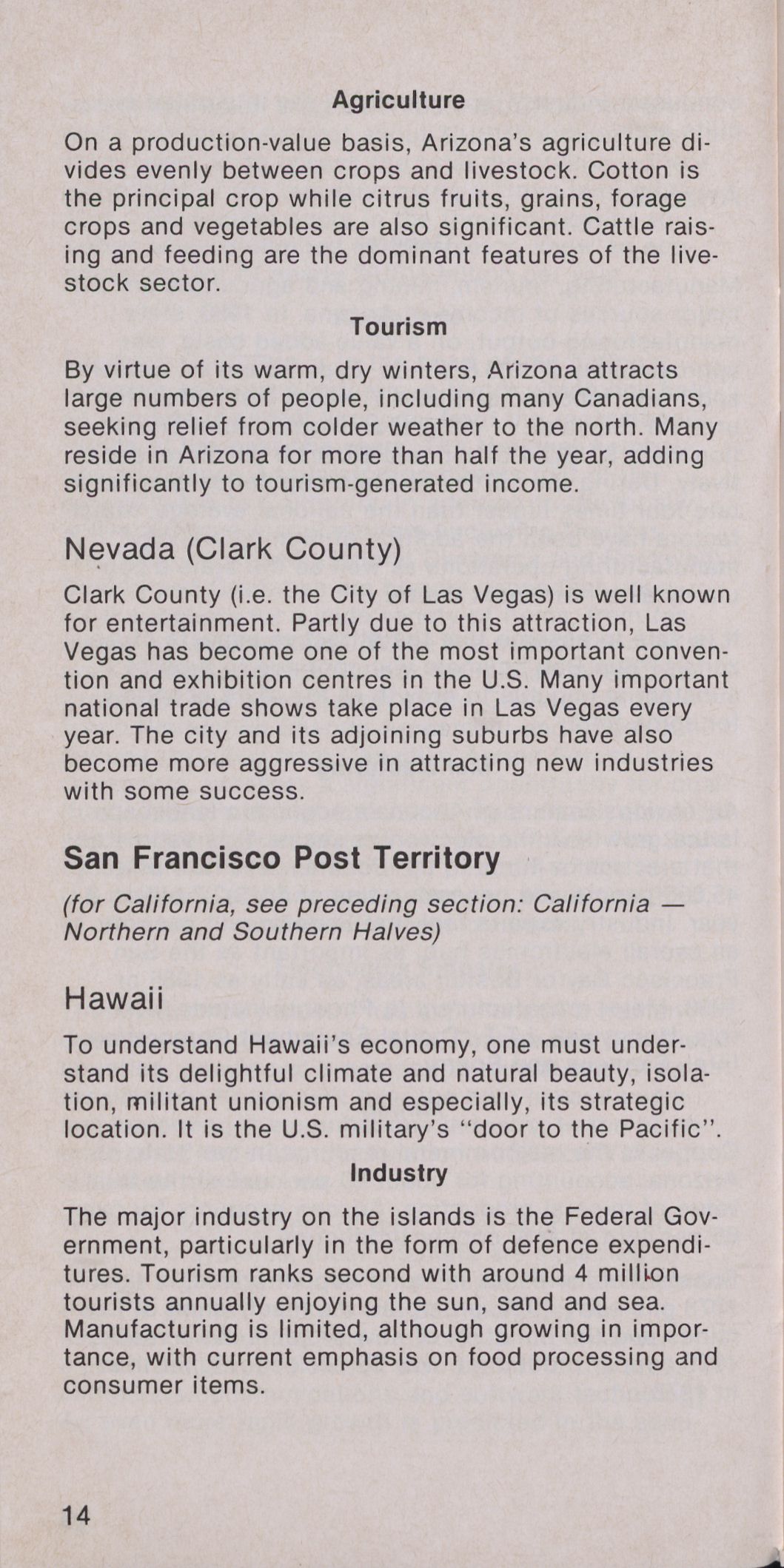 Agriculture

On a production-value basis, Arizona's agriculture divides evenly between crops and livestock. Cotton is the principal crop while citrus fruits, grains, forage crops and vegetables are also significant. Cattle raising and feeding are the dominant features of the livestock sector.

Tourism

By virtue of its warm, dry winters, Arizona attracts large numbers of people, including many Canadians, seeking relief from colder weather to the north. Many reside in Arizona for more than half the year, adding significantly to tourism-generated income.

Nevada (Clark County)

Clark County (i.e. the City of Las Vegas) is well known for entertainment. Partly due to this attraction, Las Vegas has become one of the most important convention and exhibition centres in the U.S. Many important national trade shows take place in Las Vegas every year. The city and its adjoining suburbs have also become more aggressive in attracting new industries with some success.

San Francisco Post Territory

(for California, see preceding section: California — Northern and Southern Halves)

Hawaii

To understand Hawaii's economy, one must understand its delightful climate and natural beauty, isolation, militant unionism and especially, its strategic location. It is the U.S. military's "door to the Pacific".

Industry

The major industry on the islands is the Federal Government, particularly in the form of defence expenditures. Tourism ranks second with around 4 million tourists annually enjoying the sun, sand and sea. Manufacturing is limited, although growing in importance, with current emphasis on food processing and consumer items.

14